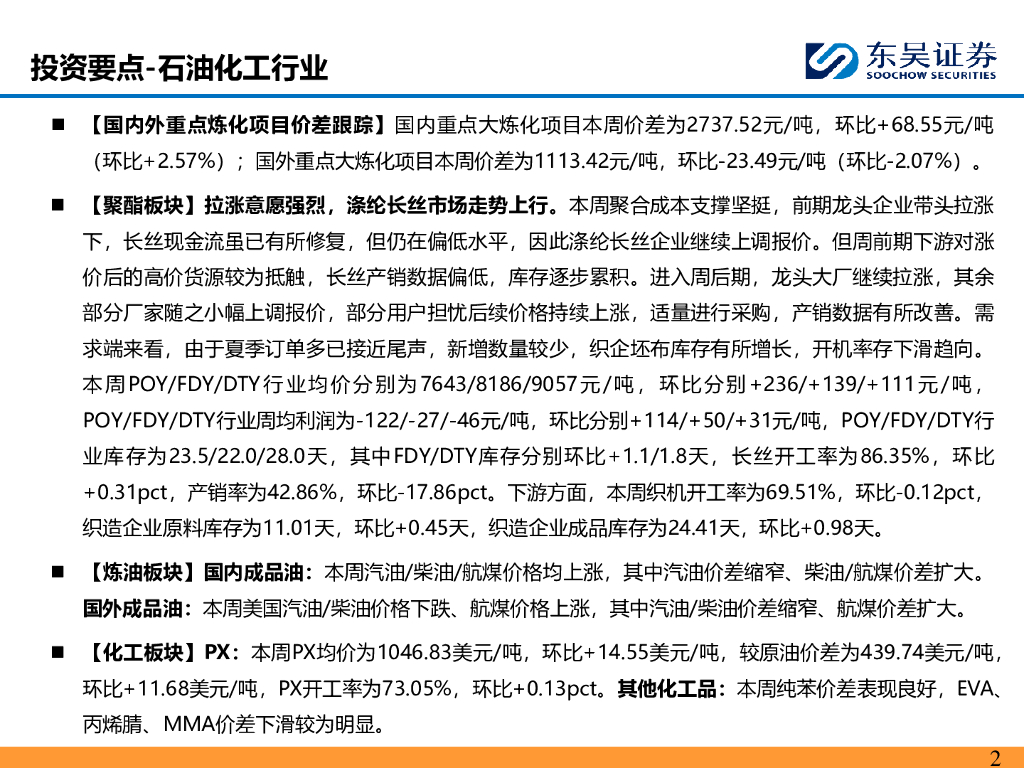 投资要点-石油化工行业

东吴证券
SOOCHOW SECURITIES

■ 【国内外重点炼化项目价差跟踪】国内重点大炼化项目本周价差为2737.52元/吨，环比+68.55元/吨（环比+2.57%）；国外重点大炼化项目本周价差为1113.42元/吨，环比-23.49元/吨（环比-2.07%）。

■ 【聚酯板块】拉涨意愿强烈，涤纶长丝市场走势上行。本周聚合成本支撑坚挺，前期龙头企业带头拉涨下，长丝现金流虽已有所修复，但仍在偏低水平，因此涤纶长丝企业继续上调报价。但周前期下游对涨价后的高价货源较为抵触，长丝产销数据偏低，库存逐步累积。进入周后期，龙头大厂继续拉涨，其余部分厂家随之小幅上调报价，部分用户担忧后续价格持续上涨，适量进行采购，产销数据有所改善。需求端来看，由于夏季订单多已接近尾声，新增数量较少，织企坯布库存有所增长，开机率存下滑趋向。本周POY/FDY/DTY行业均价分别为7643/8186/9057元/吨，环比分别+236/+139/+111元/吨，POY/FDY/DTY行业周均利润为-122/-27/-46元/吨，环比分别+114/+50/+31元/吨，POY/FDY/DTY行业库存为23.5/22.0/28.0天，其中FDY/DTY库存分别环比+1.1/1.8天，长丝开工率为86.35%，环比+0.31pct，产销率为42.86%，环比-17.86pct。下游方面，本周织机开工率为69.51%，环比-0.12pct，织造企业原料库存为11.01天，环比+0.45天，织造企业成品库存为24.41天，环比+0.98天。

■ 【炼油板块】国内成品油：本周汽油/柴油/航煤价格均上涨，其中汽油价差缩窄、柴油/航煤价差扩大。国外成品油：本周美国汽油/柴油价格下跌、航煤价格上涨，其中汽油/柴油价差缩窄、航煤价差扩大。

■ 【化工板块】PX：本周PX均价为1046.83美元/吨，环比+14.55美元/吨，较原油价差为439.74美元/吨，环比+11.68美元/吨，PX开工率为73.05%，环比+0.13pct。其他化工品：本周纯苯价差表现良好，EVA、丙烯腈、MMA价差下滑较为明显。

2